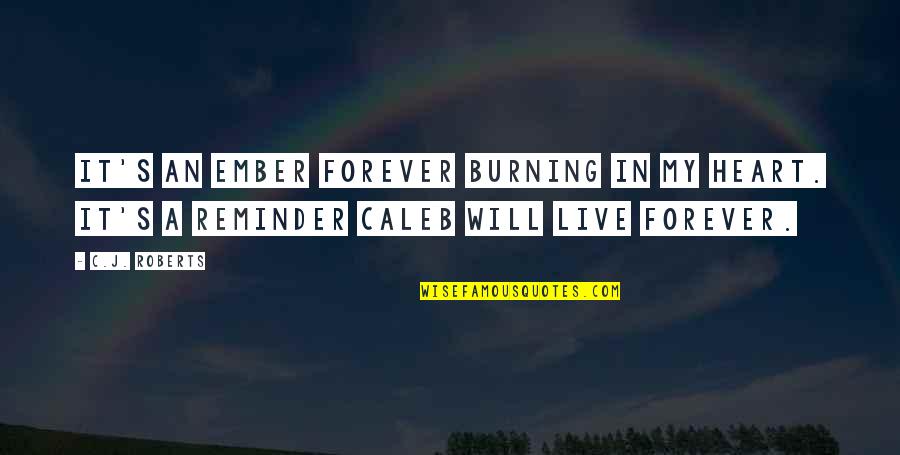 IT'S AN EMBER FOREVER BURNING IN MY HEART. IT'S A REMINDER CALEB WILL LIVE FOREVER.

- C.J. ROBERTS

WISEFAMOUSQUOTES.COM